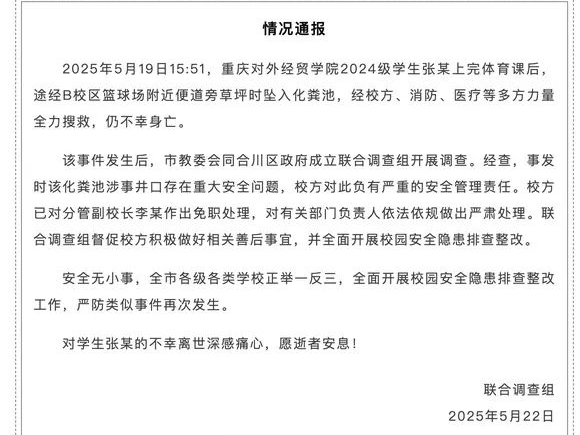 情况通报

2025年5月19日15:51，重庆对外经贸学院2024级学生张某上完体育课后，途经B校区篮球场附近便道旁草坪时坠入化粪池，经校方、消防、医疗等多方力量全力搜救，仍不幸身亡。

该事件发生后，市教委会同合川区政府成立联合调查组开展调查。经查，事发时该化粪池涉事井口存在重大安全问题，校方对此负有严重的安全管理责任。校方已对分管副校长李某作出免职处理，对有关部门负责人依法依规做出严肃处理。联合调查组督促校方积极做好相关善后事宜，并全面开展校园安全隐患排查整改。

安全无小事，全市各级各类学校正举一反三，全面开展校园安全隐患排查整改工作，严防类似事件再次发生。

对学生张某的不幸离世深感痛心，愿逝者安息！

联合调查组
2025年5月22日